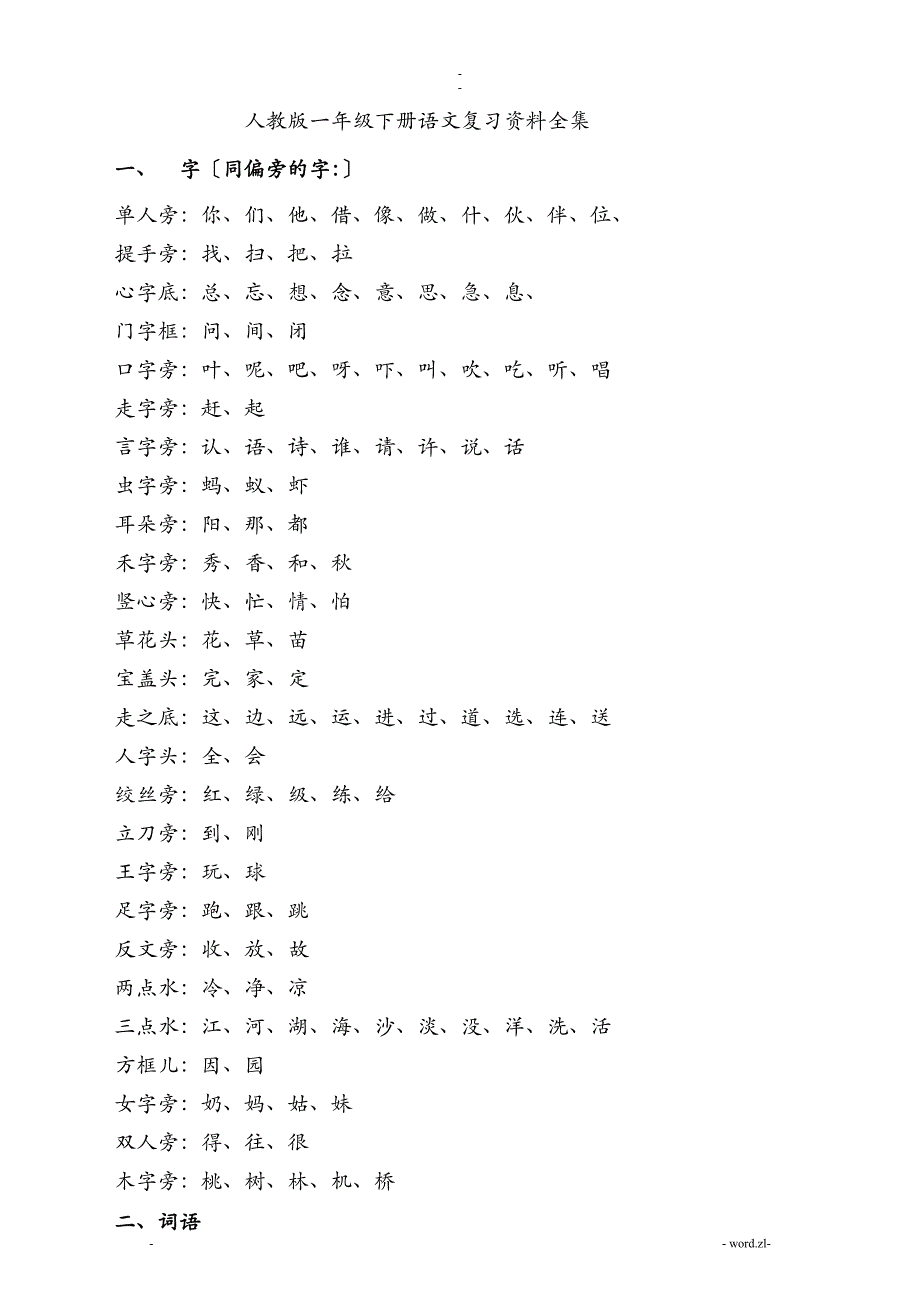 -
-

人教版一年级下册语文复习资料全集

一、 字〔同偏旁的字:〕

单人旁：你、们、他、借、像、做、什、伙、伴、位、

提手旁：找、扫、把、拉

心字底：总、忘、想、念、意、思、急、息、

门字框：问、间、闭

口字旁：叶、呢、吧、呀、吓、叫、吹、吃、听、唱

走字旁：赶、起

言字旁：认、语、诗、谁、请、许、说、话

虫字旁：蚂、蚁、虾

耳朵旁：阳、那、都

禾字旁：秀、香、和、秋

竖心旁：快、忙、情、怕

草花头：花、草、苗

宝盖头：完、家、定

走之底：这、边、远、运、进、过、道、选、连、送

人字头：全、会

绞丝旁：红、绿、级、练、给

立刀旁：到、刚

王字旁：玩、球

足字旁：跑、跟、跳

反文旁：收、放、故

两点水：冷、净、凉

三点水：江、河、湖、海、沙、淡、没、洋、洗、活

方框儿：因、园

女字旁：奶、妈、姑、妹

双人旁：得、往、很

木字旁：桃、树、林、机、桥

二、词语

-

- word.zl-